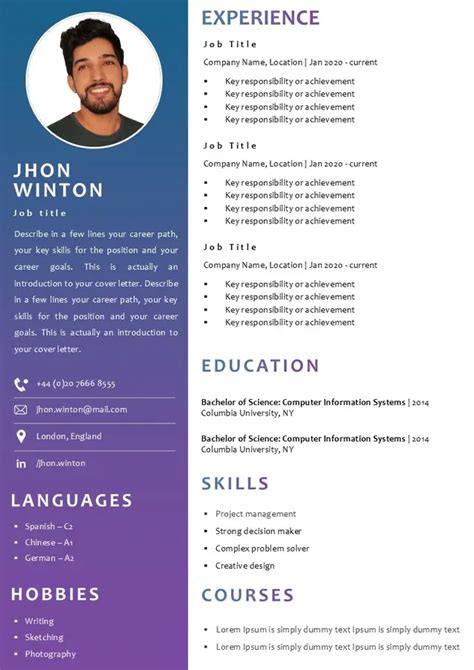 JHON WINTON

Job title

Describe in a few lines your career path, your key skills for the position and your career goals. This is actually an introduction to your cover letter. Describe in a few lines your career path, your key skills for the position and your career goals. This is actually an introduction to your cover letter.

+44 (0)20 7666 8555

jhon.winton@mail.com

London, England

in /jhon.winton

LANGUAGES

- Spanish – C2
- Chinese – A1
- German – A2

HOBBIES

- Writing
- Sketching
- Photography

EXPERIENCE

Job Title

Company Name, Location | Jan 2020 - current

- Key responsibility or achievement
- Key responsibility or achievement
- Key responsibility or achievement
- Key responsibility or achievement

Job Title

Company Name, Location | Jan 2020 - current

- Key responsibility or achievement
- Key responsibility or achievement
- Key responsibility or achievement
- Key responsibility or achievement

Job Title

Company Name, Location | Jan 2020 - current

- Key responsibility or achievement
- Key responsibility or achievement
- Key responsibility or achievement
- Key responsibility or achievement

EDUCATION

Bachelor of Science: Computer Information Systems | 2014
Columbia University, NY

Bachelor of Science: Computer Information Systems | 2014
Columbia University, NY

SKILLS

- Project management
- Strong decision maker
- Complex problem solver
- Creative design

COURSES

- Lorem Ipsum is simply dummy text Ipsum is simply dummy text
- Lorem Ipsum is simply dummy text Ipsum is simply dummy text